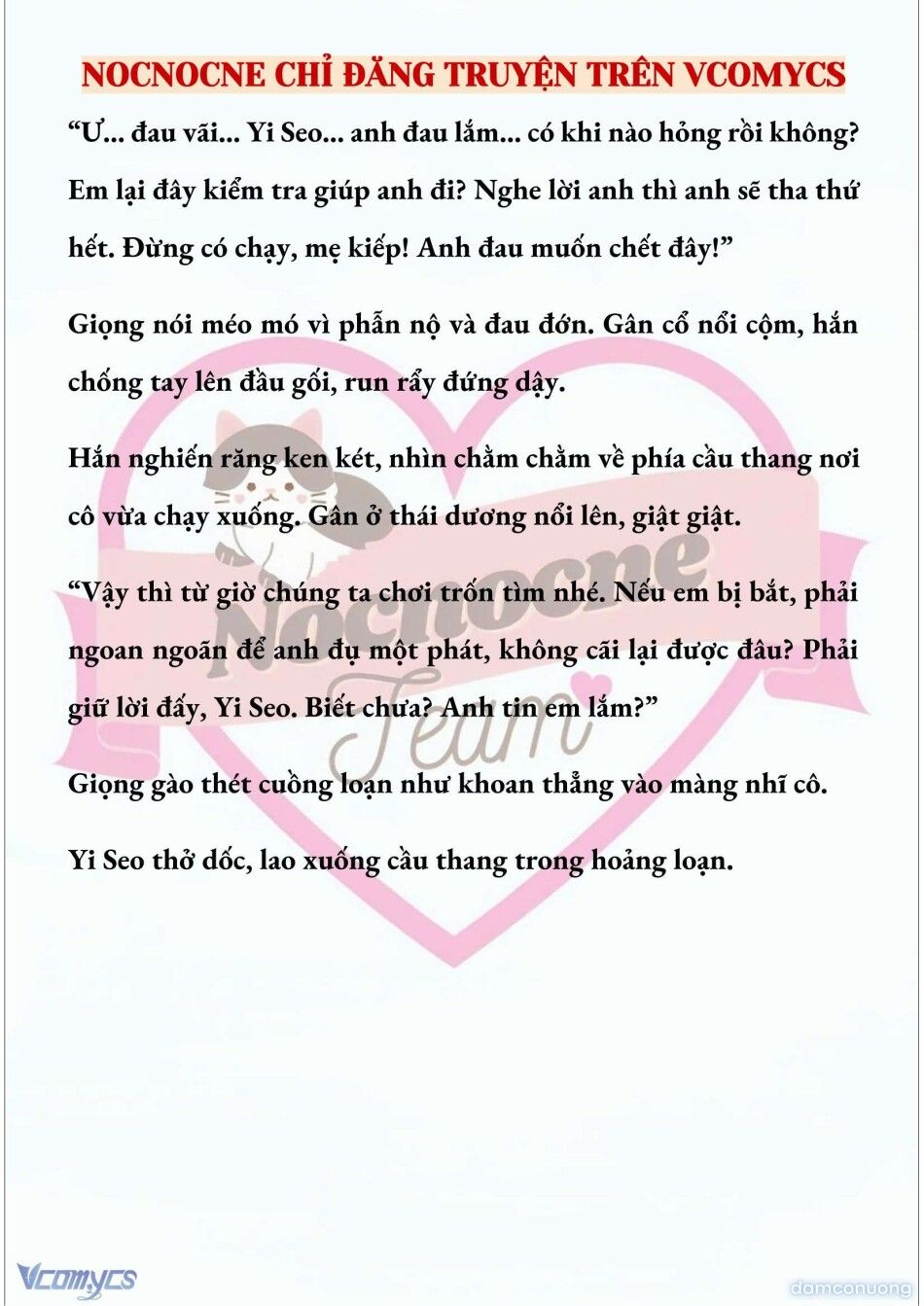 NOCNOCNE CHỈ ĐĂNG TRUYỆN TRÊN VCOMYCS

“Ư... đau vãi... Yi Seo... anh đau lắm... có khi nào hỏng rồi không? Em lại đây kiểm tra giúp anh đi? Nghe lời anh thì anh sẽ tha thứ hết. Đừng có chạy, mẹ kiếp! Anh đau muốn chết đây!”

Giọng nói méo mó vì phẫn nộ và đau đớn. Gân cổ nổi cộm, hắn chống tay lên đầu gối, run rẩy đứng dậy.

Hắn nghiến răng ken két, nhìn chằm chằm về phía cầu thang nơi cô vừa chạy xuống. Gân ở thái dương nổi lên, giật giật.

“Vậy thì từ giờ chúng ta chơi trốn tìm nhé. Nếu em bị bắt, phải ngoan ngoãn để anh đụ một phát, không cãi lại được đâu? Phải giữ lời đấy, Yi Seo. Biết chưa? Anh tin em lắm?”

Giọng gào thét cuồng loạn như khoan thẳng vào màng nhĩ cô.

Yi Seo thở dốc, lao xuống cầu thang trong hoảng loạn.

Nocnocne Team

Vcomycs

damconuong